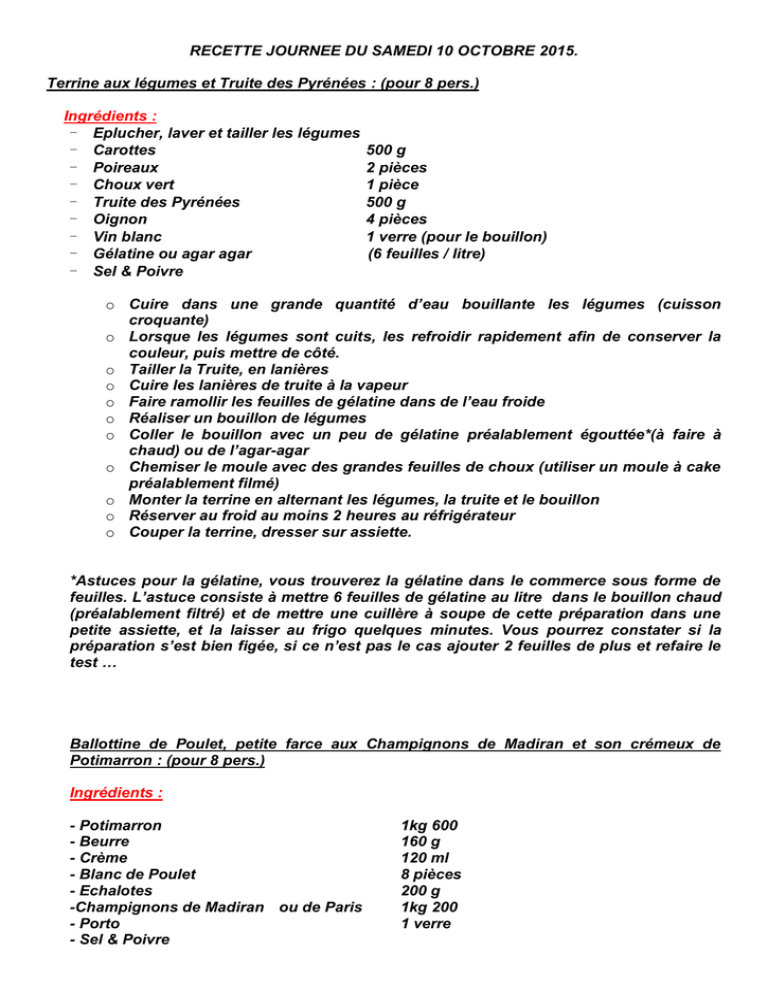 RECETTE JOURNEE DU SAMEDI 10 OCTOBRE 2015.

Terrine aux légumes et Truite des Pyrénées : (pour 8 pers.)

Ingrédients :

- Eplucher, laver et tailler les légumes
- Carottes 500 g
- Poireaux 2 pièces
- Choux vert 1 pièce
- Truite des Pyrénées 500 g
- Oignon 4 pièces
- Vin blanc 1 verre (pour le bouillon)
- Gélatine ou agar agar (6 feuilles / litre)
- Sel & Poivre

o Cuire dans une grande quantité d'eau bouillante les légumes (cuisson croquante)
o Lorsque les légumes sont cuits, les refroidir rapidement afin de conserver la couleur, puis mettre de côté.
o Tailler la Truite, en lanières
o Cuire les lanières de truite à la vapeur
o Faire ramollir les feuilles de gélatine dans de l'eau froide
o Réaliser un bouillon de légumes
o Coller le bouillon avec un peu de gélatine préalablement égouttée*(à faire à chaud) ou de l'agar-agar
o Chemiser le moule avec des grandes feuilles de choux (utiliser un moule à cake préalablement filmé)
o Monter la terrine en alternant les légumes, la truite et le bouillon
o Réserver au froid au moins 2 heures au réfrigérateur
o Couper la terrine, dresser sur assiette.

*Astuces pour la gélatine, vous trouverez la gélatine dans le commerce sous forme de feuilles. L'astuce consiste à mettre 6 feuilles de gélatine au litre dans le bouillon chaud (préalablement filtré) et de mettre une cuillère à soupe de cette préparation dans une petite assiette, et la laisser au frigo quelques minutes. Vous pourrez constater si la préparation s'est bien figée, si ce n'est pas le cas ajouter 2 feuilles de plus et refaire le test …

Ballottine de Poulet, petite farce aux Champignons de Madiran et son crémeux de Potimarron : (pour 8 pers.)

Ingrédients :

- Potimarron 1kg 600
- Beurre 160 g
- Crème 120 ml
- Blanc de Poulet 8 pièces
- Echalotes 200 g
-Champignons de Madiran ou de Paris 1kg 200
- Porto 1 verre
- Sel & Poivre